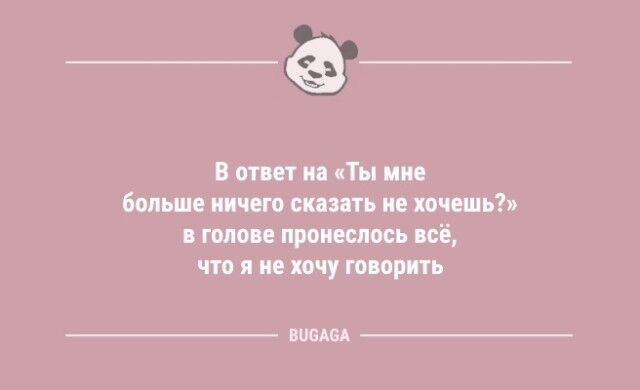 В ответ на «Ты мне больше ничего сказать не хочешь?» в голове пронеслось всё, что я не хочу говорить

BUGAGA